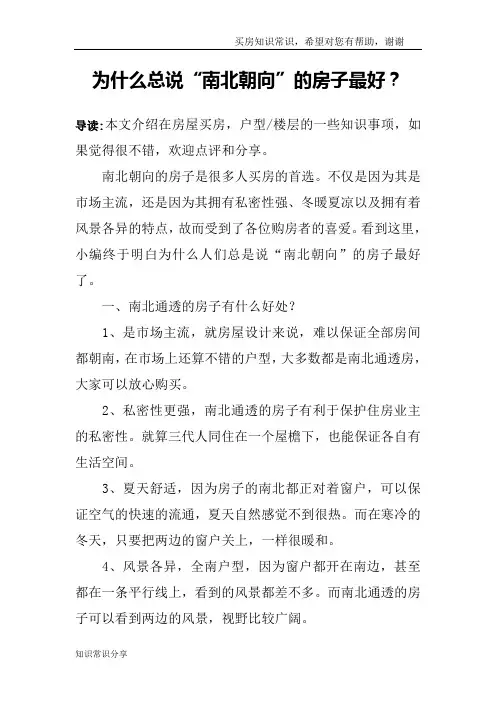 买房知识常识，希望对您有帮助，谢谢

为什么总说“南北朝向”的房子最好？

导读:本文介绍在房屋买房，户型/楼层的一些知识事项，如果觉得很不错，欢迎点评和分享。

南北朝向的房子是很多人买房的首选。不仅是因为其是市场主流，还是因为其拥有私密性强、冬暖夏凉以及拥有着风景各异的特点，故而受到了各位购房者的喜爱。看到这里，小编终于明白为什么人们总是说“南北朝向”的房子最好了。

一、南北通透的房子有什么好处？

1、是市场主流，就房屋设计来说，难以保证全部房间都朝南，在市场上还算不错的户型，大多数都是南北通透房，大家可以放心购买。

2、私密性更强，南北通透的房子有利于保护住房业主的私密性。就算三代人同住在一个屋檐下，也能保证各自有生活空间。

3、夏天舒适，因为房子的南北都正对着窗户，可以保证空气的快速的流通，夏天自然感觉不到很热。而在寒冷的冬天，只要把两边的窗户关上，一样很暖和。

4、风景各异，全南户型，因为窗户都开在南边，甚至都在一条平行线上，看到的风景都差不多。而南北通透的房子可以看到两边的风景，视野比较广阔。

知识常识分享